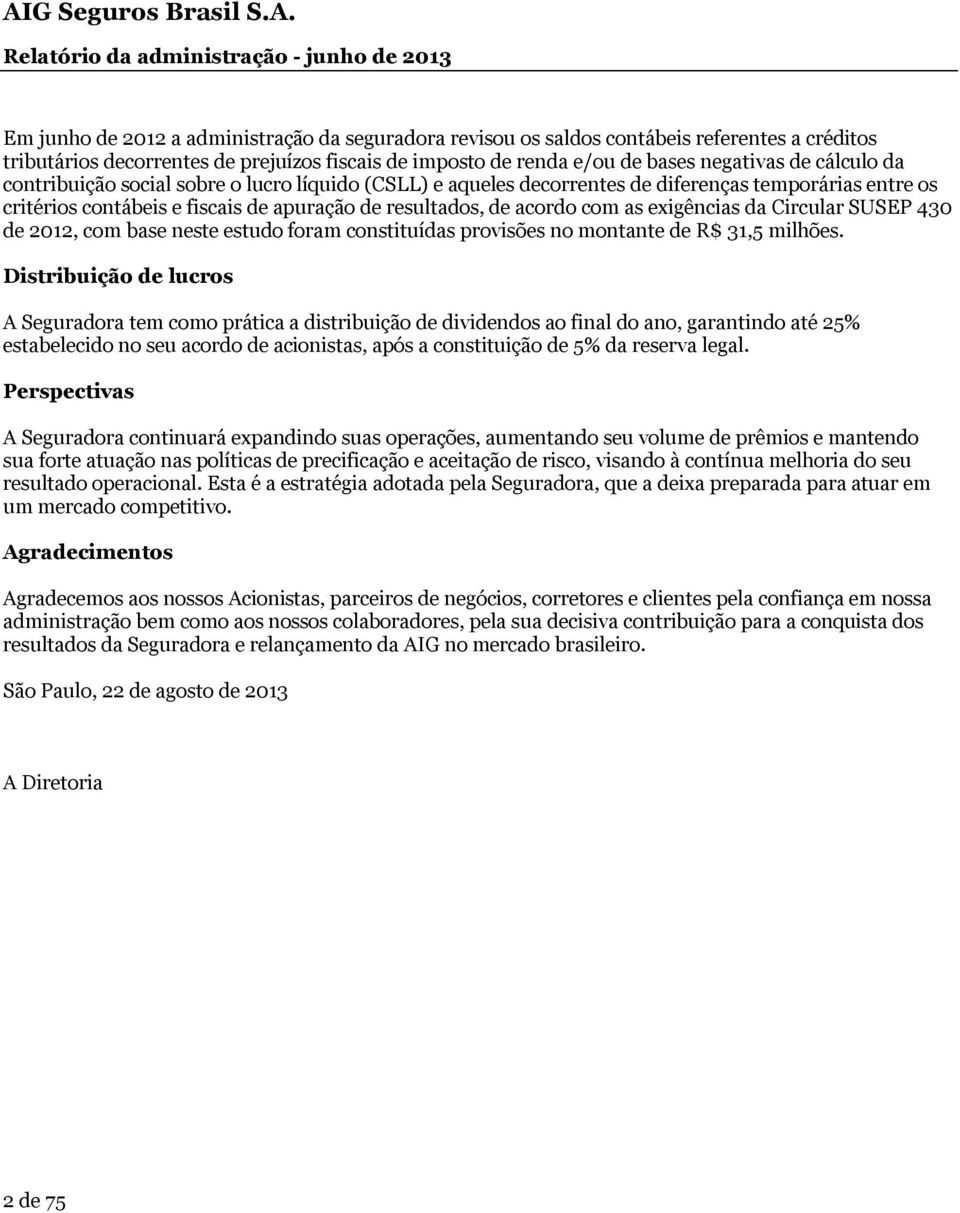 AIG Seguros Brasil S.A.
Relatório da administração - junho de 2013

Em junho de 2012 a administração da seguradora revisou os saldos contábeis referentes a créditos tributários decorrentes de prejuízos fiscais de imposto de renda e/ou de bases negativas de cálculo da contribuição social sobre o lucro líquido (CSLL) e aqueles decorrentes de diferenças temporárias entre os critérios contábeis e fiscais de apuração de resultados, de acordo com as exigências da Circular SUSEP 430 de 2012, com base neste estudo foram constituídas provisões no montante de R$ 31,5 milhões.

Distribuição de lucros

A Seguradora tem como prática a distribuição de dividendos ao final do ano, garantindo até 25% estabelecido no seu acordo de acionistas, após a constituição de 5% da reserva legal.

Perspectivas

A Seguradora continuará expandindo suas operações, aumentando seu volume de prêmios e mantendo sua forte atuação nas políticas de precificação e aceitação de risco, visando à contínua melhoria do seu resultado operacional. Esta é a estratégia adotada pela Seguradora, que a deixa preparada para atuar em um mercado competitivo.

Agradecimentos

Agradecemos aos nossos Acionistas, parceiros de negócios, corretores e clientes pela confiança em nossa administração bem como aos nossos colaboradores, pela sua decisiva contribuição para a conquista dos resultados da Seguradora e relançamento da AIG no mercado brasileiro.

São Paulo, 22 de agosto de 2013

A Diretoria

2 de 75